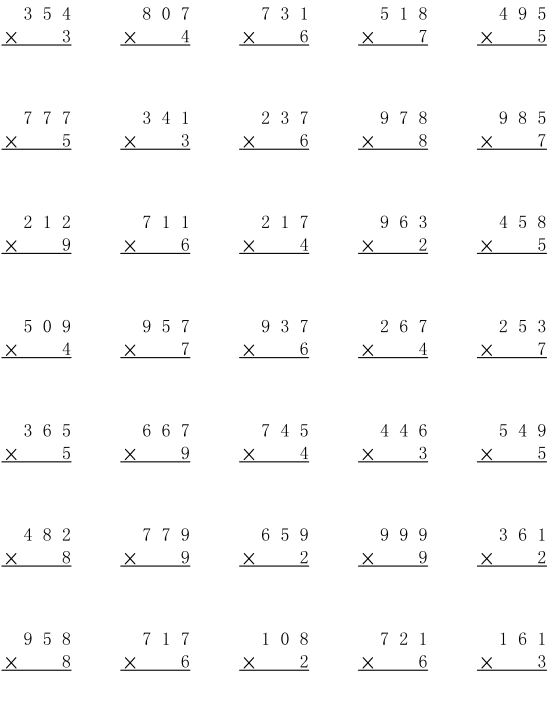 $354 \times 3$

$807 \times 4$

$731 \times 6$

$518 \times 7$

$495 \times 5$

$777 \times 5$

$341 \times 3$

$237 \times 6$

$978 \times 8$

$985 \times 7$

$212 \times 9$

$711 \times 6$

$217 \times 4$

$963 \times 2$

$458 \times 5$

$509 \times 4$

$957 \times 7$

$937 \times 6$

$267 \times 4$

$253 \times 7$

$365 \times 5$

$667 \times 9$

$745 \times 4$

$446 \times 3$

$549 \times 5$

$482 \times 8$

$779 \times 9$

$659 \times 2$

$999 \times 9$

$361 \times 2$

$958 \times 8$

$717 \times 6$

$108 \times 2$

$721 \times 6$

$161 \times 3$